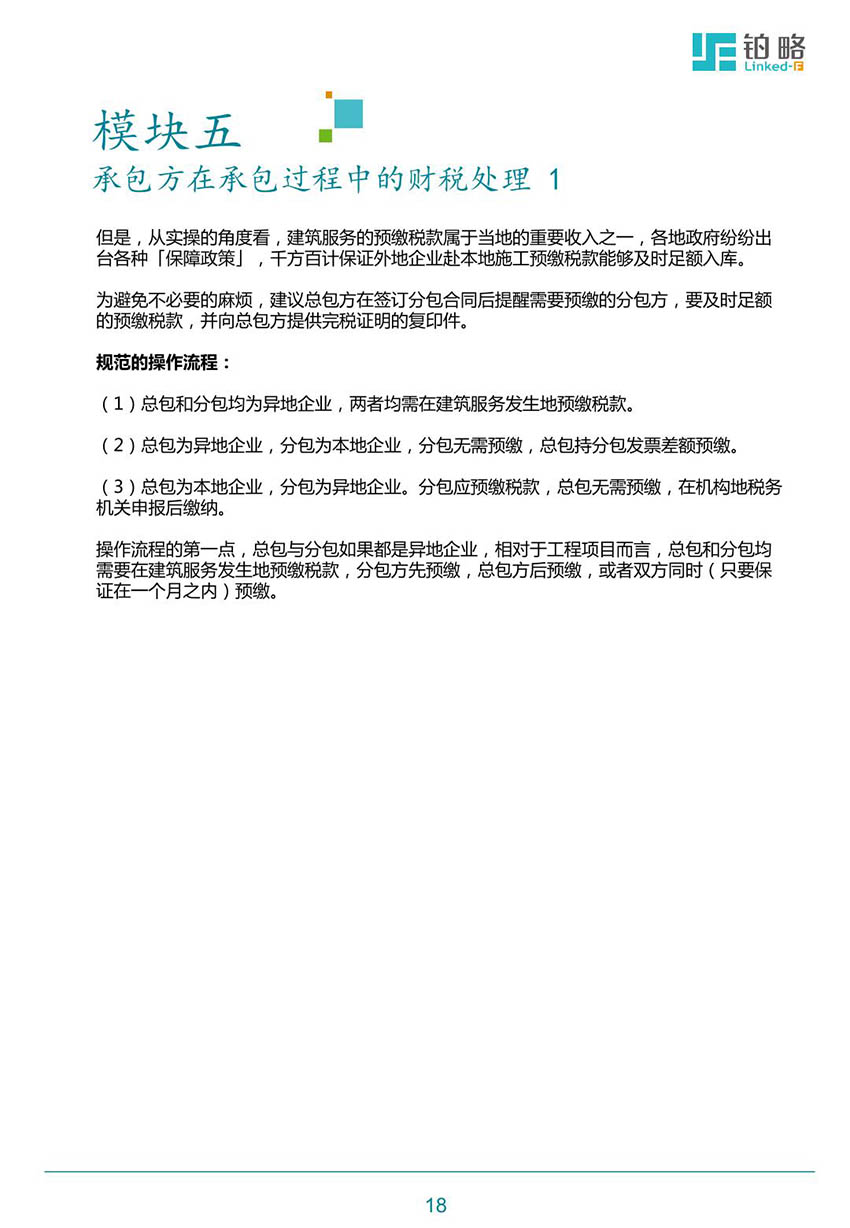 铂略
Linked-F

模块五
承包方在承包过程中的财税处理 1

但是，从实操的角度看，建筑服务的预缴税款属于当地的重要收入之一，各地政府纷纷出台各种「保障政策」，千方百计保证外地企业赴本地施工预缴税款能够及时足额入库。

为避免不必要的麻烦，建议总包方在签订分包合同后提醒需要预缴的分包方，要及时足额的预缴税款，并向总包方提供完税证明的复印件。

规范的操作流程：

（1）总包和分包均为异地企业，两者均需在建筑服务发生地预缴税款。

（2）总包为异地企业，分包为本地企业，分包无需预缴，总包持分包发票差额预缴。

（3）总包为本地企业，分包为异地企业。分包应预缴税款，总包无需预缴，在机构地税务机关申报后缴纳。

操作流程的第一点，总包与分包如果都是异地企业，相对于工程项目而言，总包和分包均需要在建筑服务发生地预缴税款，分包方先预缴，总包方后预缴，或者双方同时（只要保证在一个月之内）预缴。

18